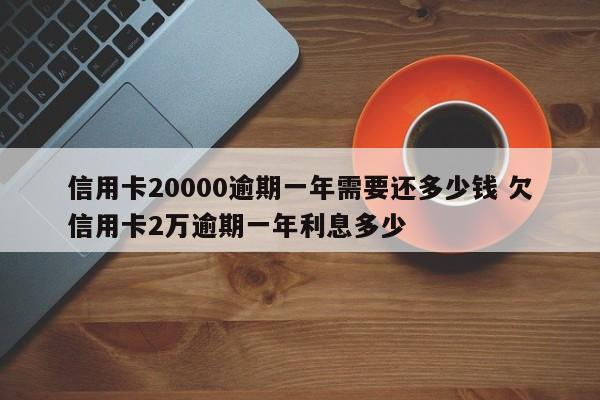 信用卡20000逾期一年需要还多少钱 欠信用卡2万逾期一年利息多少